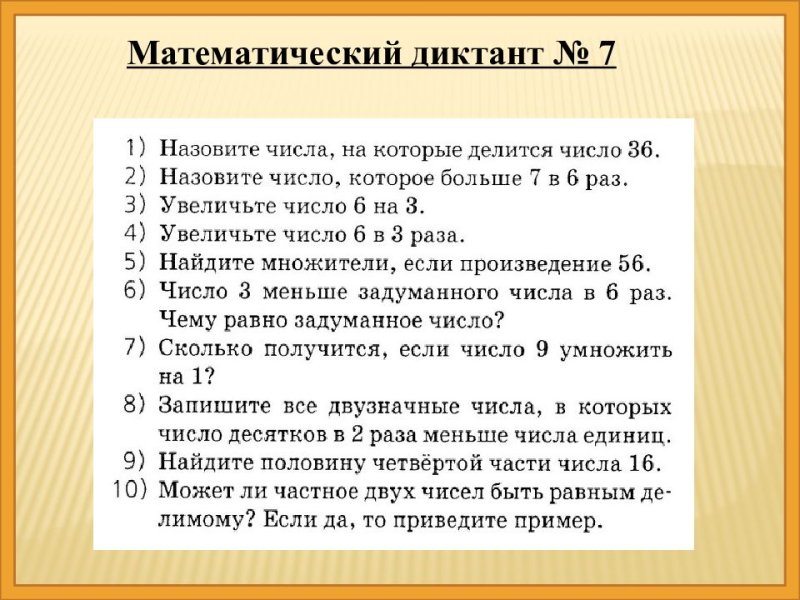 Математический диктант № 7

1) Назовите числа, на которые делится число 36.
2) Назовите число, которое больше 7 в 6 раз.
3) Увеличьте число 6 на 3.
4) Увеличьте число 6 в 3 раза.
5) Найдите множители, если произведение 56.
6) Число 3 меньше задуманного числа в 6 раз. Чему равно задуманное число?
7) Сколько получится, если число 9 умножить на 1?
8) Запишите все двузначные числа, в которых число десятков в 2 раза меньше числа единиц.
9) Найдите половину четвёртой части числа 16.
10) Может ли частное двух чисел быть равным делимому? Если да, то приведите пример.